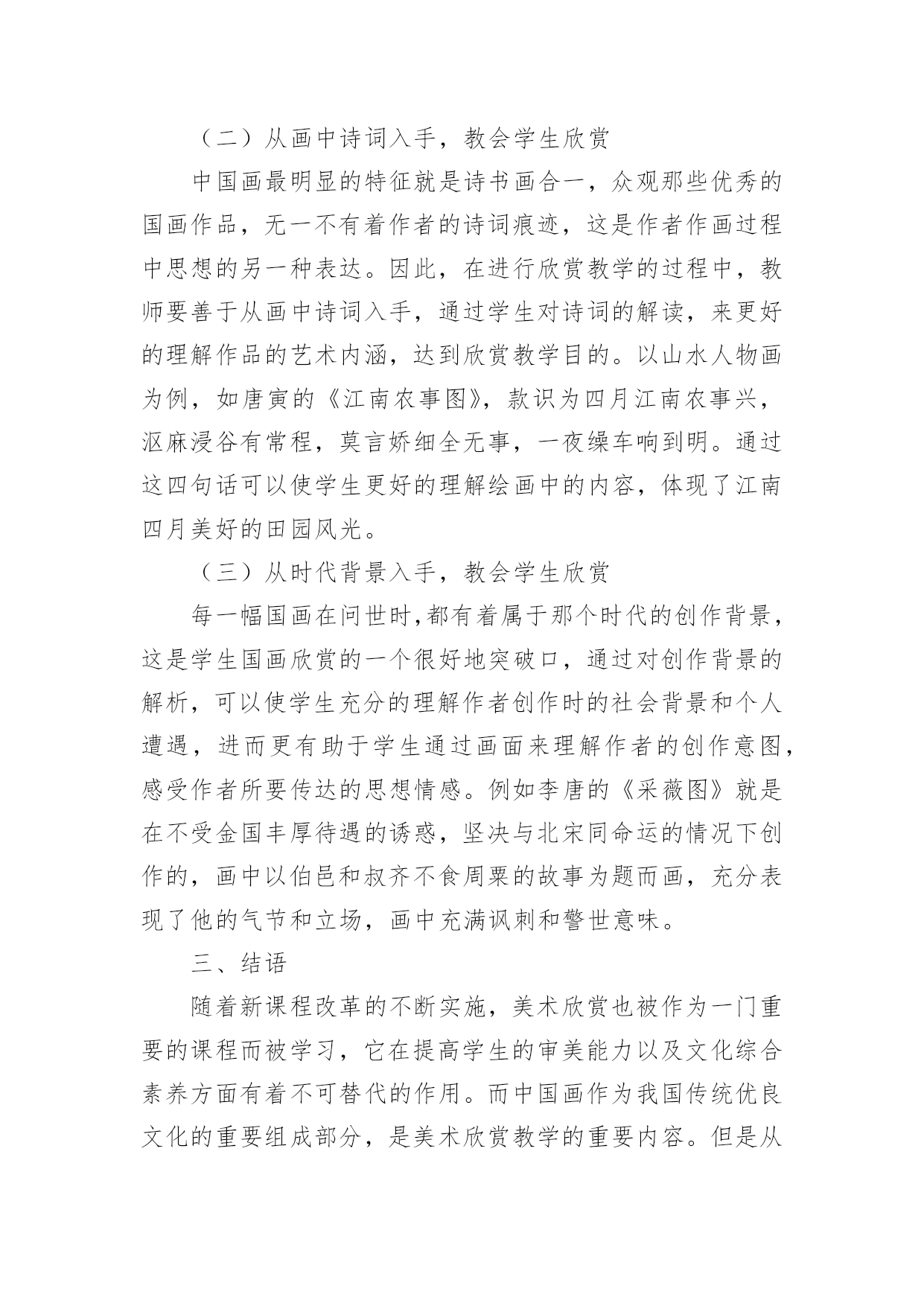 （二）从画中诗词入手，教会学生欣赏

中国画最明显的特征就是诗书画合一，众观那些优秀的国画作品，无一不有着作者的诗词痕迹，这是作者作画过程中思想的另一种表达。因此，在进行欣赏教学的过程中，教师要善于从画中诗词入手，通过学生对诗词的解读，来更好的理解作品的艺术内涵，达到欣赏教学目的。以山水人物画为例，如唐寅的《江南农事图》，款识为四月江南农事兴，沤麻浸谷有常程，莫言娇细全无事，一夜缲车响到明。通过这四句话可以使学生更好的理解绘画中的内容，体现了江南四月美好的田园风光。

（三）从时代背景入手，教会学生欣赏

每一幅国画在问世时,都有着属于那个时代的创作背景，这是学生国画欣赏的一个很好地突破口，通过对创作背景的解析，可以使学生充分的理解作者创作时的社会背景和个人遭遇，进而更有助于学生通过画面来理解作者的创作意图，感受作者所要传达的思想情感。例如李唐的《采薇图》就是在不受金国丰厚待遇的诱惑，坚决与北宋同命运的情况下创作的，画中以伯邑和叔齐不食周粟的故事为题而画，充分表现了他的气节和立场，画中充满讽刺和警世意味。

三、结语

随着新课程改革的不断实施，美术欣赏也被作为一门重要的课程而被学习，它在提高学生的审美能力以及文化综合素养方面有着不可替代的作用。而中国画作为我国传统优良文化的重要组成部分，是美术欣赏教学的重要内容。但是从